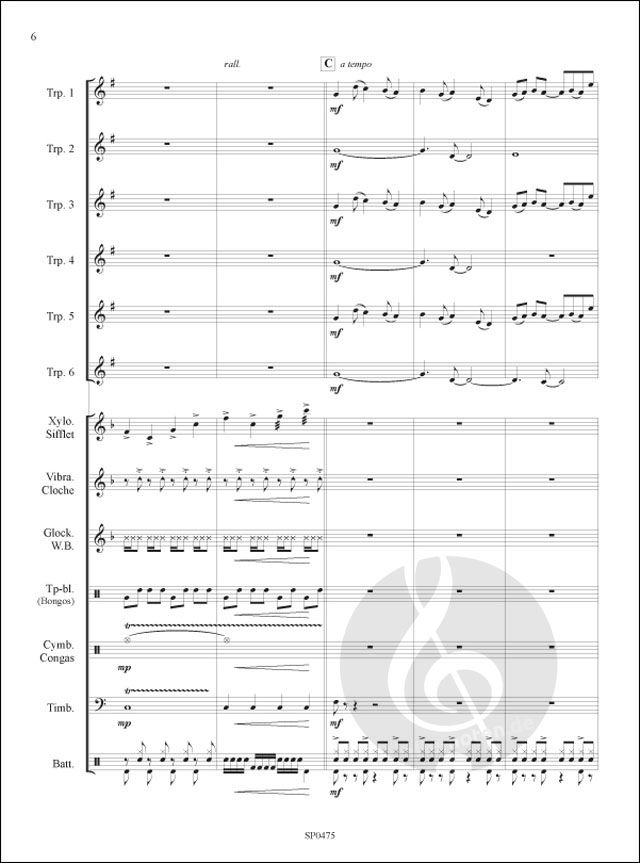 6

rall.

C a tempo

Trp. 1

mf

Trp. 2

mf

Trp. 3

mf

Trp. 4

mf

Trp. 5

mf

Trp. 6

mf

Xylo. Sifflet

Vibra. Cloche

Glock. W.B.

Tp-bl. (Bongos)

Cymb. Congas

mp

Timb.

mp

mf

Batt.

mf

SP0475